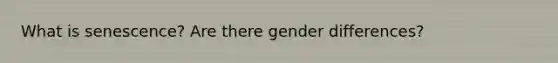 What is senescence? Are there gender differences?